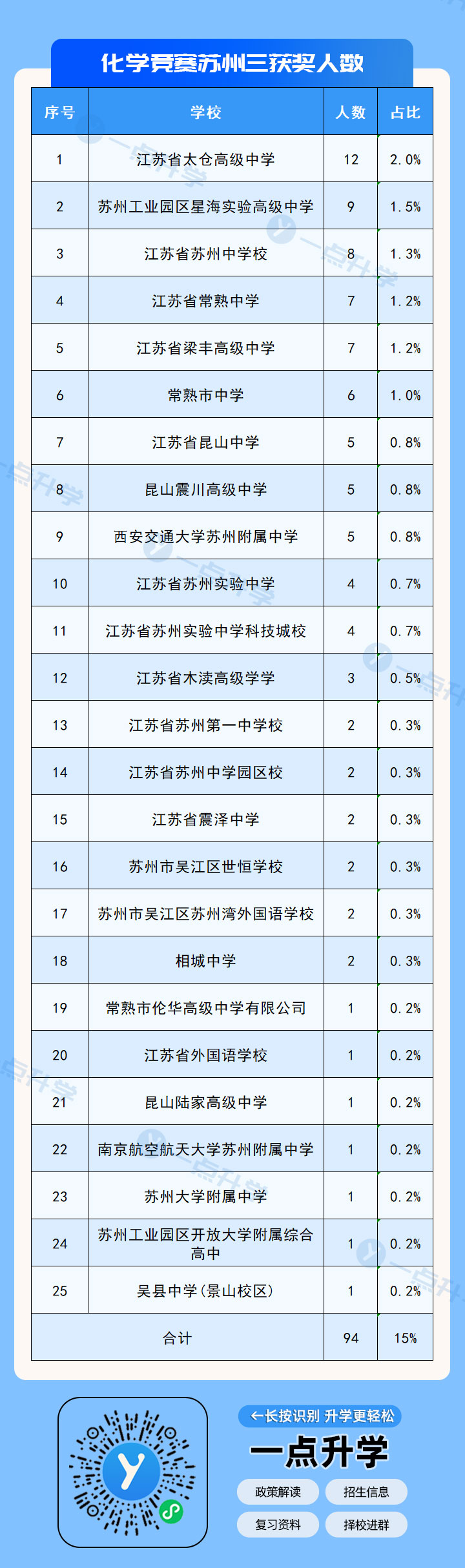 化学竞赛苏州三获奖人数

| 序号 | 学校 | 人数 | 占比 |
|---|---|---|---|
| 1 | 江苏省太仓高级中学 | 12 | 2.0% |
| 2 | 苏州工业园区星海实验高级中学 | 9 | 1.5% |
| 3 | 江苏省苏州中学校 | 8 | 1.3% |
| 4 | 江苏省常熟中学 | 7 | 1.2% |
| 5 | 江苏省梁丰高级中学 | 7 | 1.2% |
| 6 | 常熟市中学 | 6 | 1.0% |
| 7 | 江苏省昆山中学 | 5 | 0.8% |
| 8 | 昆山震川高级中学 | 5 | 0.8% |
| 9 | 西安交通大学苏州附属中学 | 5 | 0.8% |
| 10 | 江苏省苏州实验中学 | 4 | 0.7% |
| 11 | 江苏省苏州实验中学科技城校 | 4 | 0.7% |
| 12 | 江苏省木渎高级学学 | 3 | 0.5% |
| 13 | 江苏省苏州第一中学校 | 2 | 0.3% |
| 14 | 江苏省苏州中学园区校 | 2 | 0.3% |
| 15 | 江苏省震泽中学 | 2 | 0.3% |
| 16 | 苏州市吴江区世恒学校 | 2 | 0.3% |
| 17 | 苏州市吴江区苏州湾外国语学校 | 2 | 0.3% |
| 18 | 相城中学 | 2 | 0.3% |
| 19 | 常熟市伦华高级中学有限公司 | 1 | 0.2% |
| 20 | 江苏省外国语学校 | 1 | 0.2% |
| 21 | 昆山陆家高级中学 | 1 | 0.2% |
| 22 | 南京航空航天大学苏州附属中学 | 1 | 0.2% |
| 23 | 苏州大学附属中学 | 1 | 0.2% |
| 24 | 苏州工业园区开放大学附属综合高中 | 1 | 0.2% |
| 25 | 吴县中学(景山校区) | 1 | 0.2% |
| 合计 | | 94 | 15% |

←长按识别 升学更轻松

一点升学

政策解读 招生信息

复习资料 择校进群

一点升学